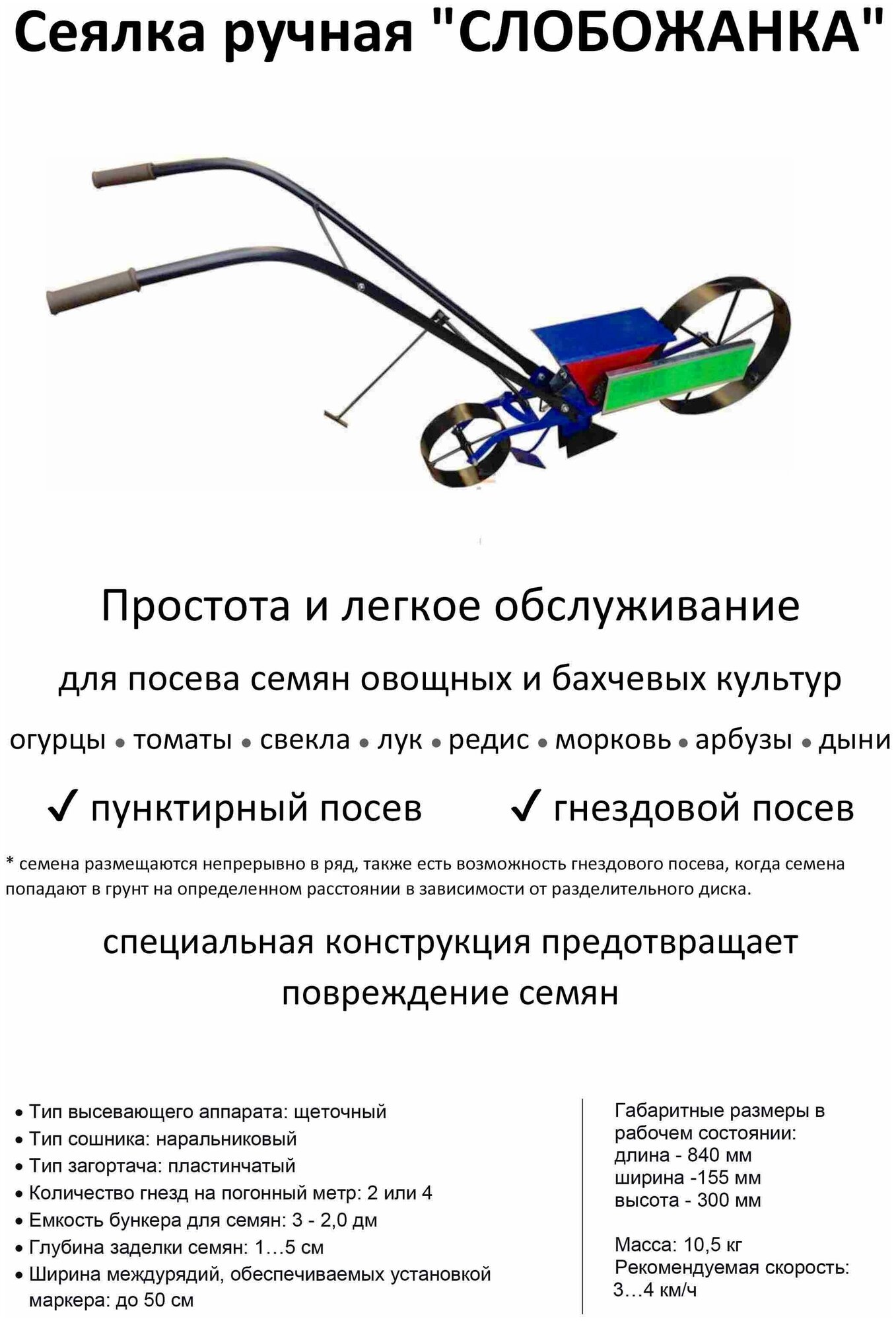 Сеялка ручная "СЛОБОЖАНКА"

Простота и легкое обслуживание

для посева семян овощных и бахчевых культур

огурцы • томаты • свекла • лук • редис • морковь • арбузы • дыни

✓ пунктирный посев ✓ гнездовой посев

* семена размещаются непрерывно в ряд, также есть возможность гнездового посева, когда семена попадают в грунт на определенном расстоянии в зависимости от разделительного диска.

специальная конструкция предотвращает повреждение семян

• Тип высевающего аппарата: щеточный
• Тип сошника: наральниковый
• Тип загортача: пластинчатый
• Количество гнезд на погонный метр: 2 или 4
• Емкость бункера для семян: 3 - 2,0 дм
• Глубина заделки семян: 1…5 см
• Ширина междурядий, обеспечиваемых установкой маркера: до 50 см

Габаритные размеры в рабочем состоянии:
длина - 840 мм
ширина -155 мм
высота - 300 мм

Масса: 10,5 кг
Рекомендуемая скорость:
3…4 км/ч